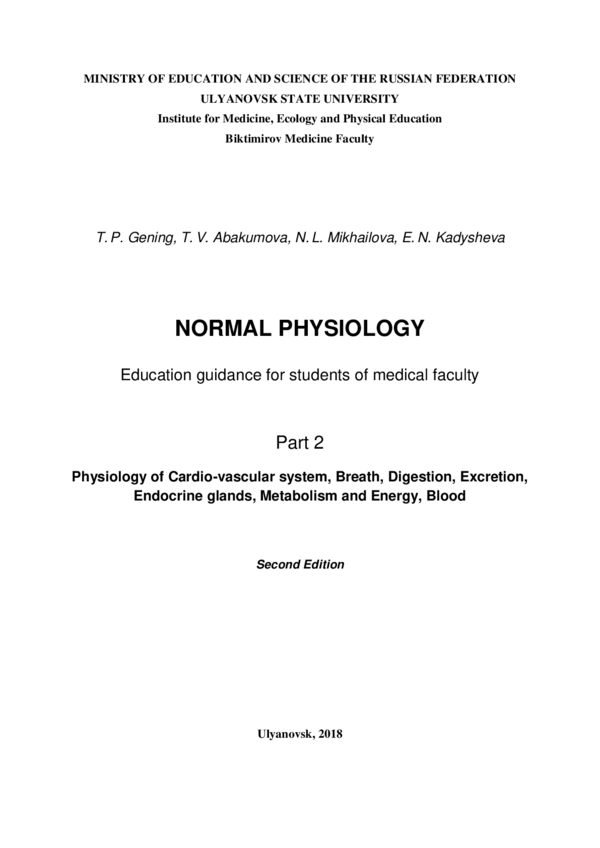 MINISTRY OF EDUCATION AND SCIENCE OF THE RUSSIAN FEDERATION
ULYANOVSK STATE UNIVERSITY
Institute for Medicine, Ecology and Physical Education
Biktimirov Medicine Faculty

T. P. Gening, T. V. Abakumova, N. L. Mikhailova, E. N. Kadysheva

NORMAL PHYSIOLOGY

Education guidance for students of medical faculty

Part 2

Physiology of Cardio-vascular system, Breath, Digestion, Excretion, Endocrine glands, Metabolism and Energy, Blood

Second Edition

Ulyanovsk, 2018